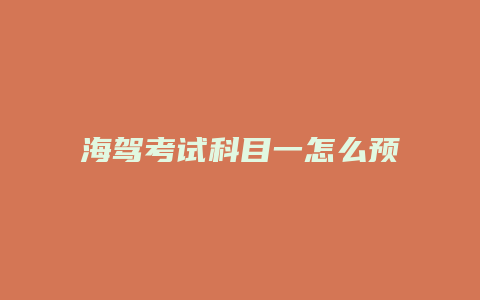 海驾考试科目一怎么预